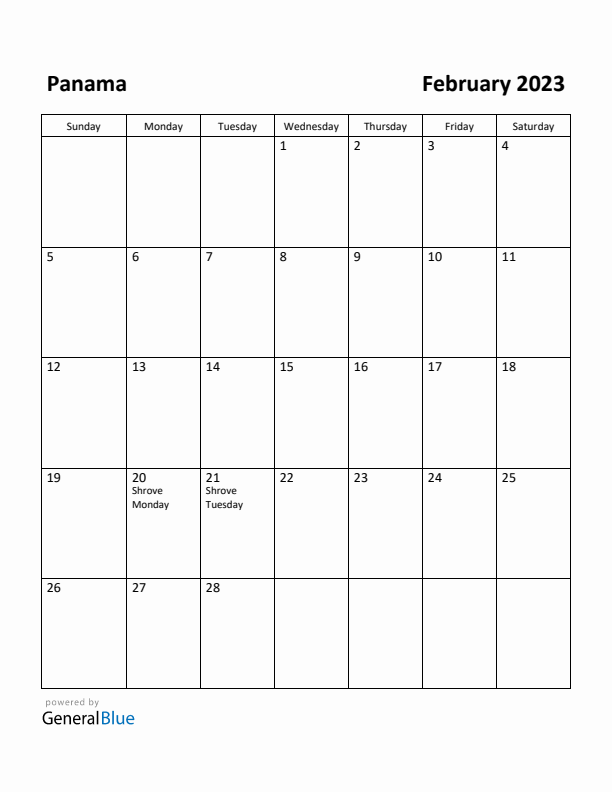 Panama

February 2023

| Sunday | Monday | Tuesday | Wednesday | Thursday | Friday | Saturday |
|---|---|---|---|---|---|---|
| | | | 1 | 2 | 3 | 4 |
| 5 | 6 | 7 | 8 | 9 | 10 | 11 |
| 12 | 13 | 14 | 15 | 16 | 17 | 18 |
| 19 | 20 Shrove Monday | 21 Shrove Tuesday | 22 | 23 | 24 | 25 |
| 26 | 27 | 28 | | | | |

powered by
GeneralBlue